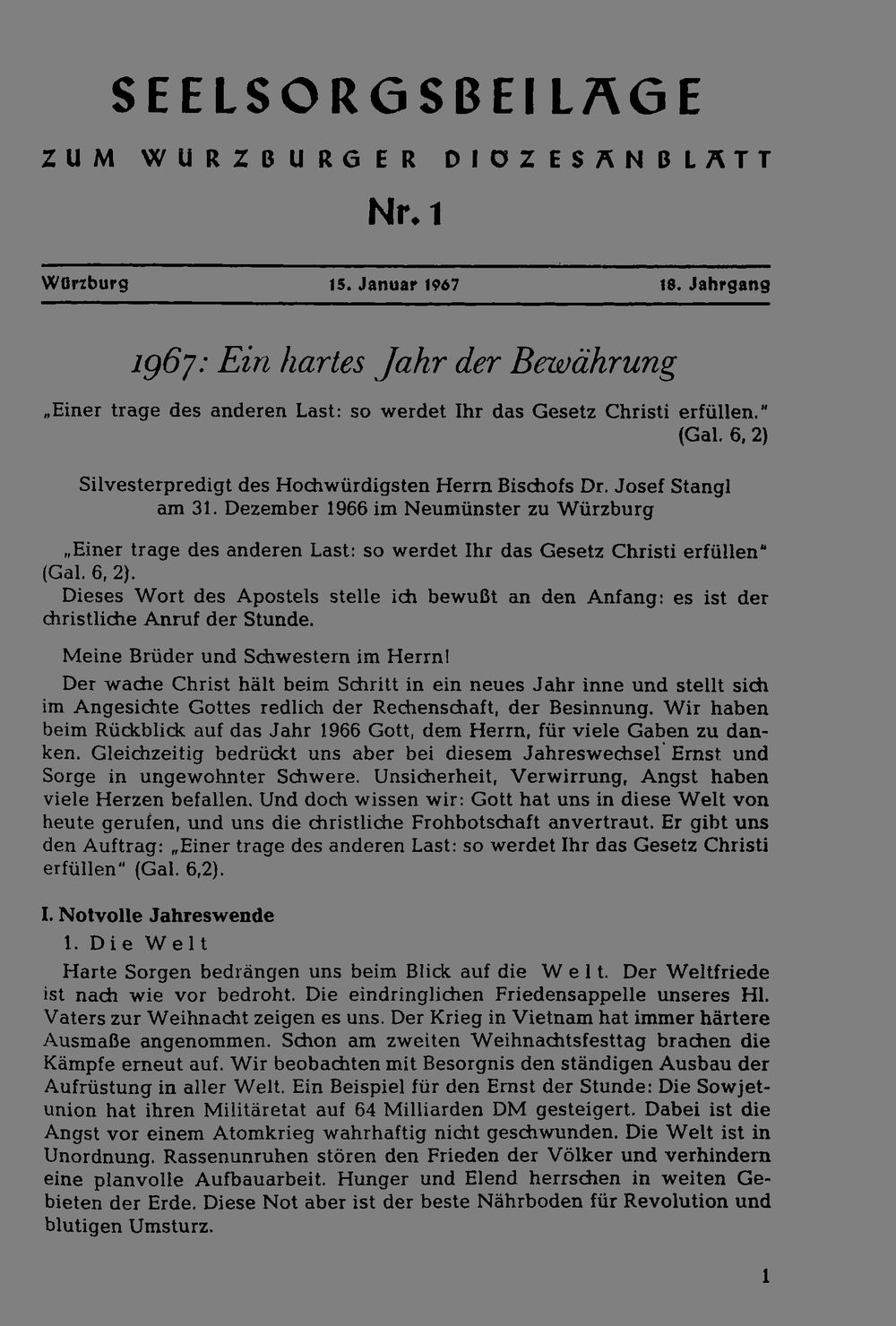 SEELSORGSBEILAGE

ZUM WÜRZBURGER DIÖZESANBLATT

Nr. 1

Würzburg 15. Januar 1967 18. Jahrgang

1967: Ein hartes Jahr der Bewährung

„Einer trage des anderen Last: so werdet Ihr das Gesetz Christi erfüllen." (Gal. 6, 2)

Silvesterpredigt des Hochwürdigsten Herrn Bischofs Dr. Josef Stangl am 31. Dezember 1966 im Neumünster zu Würzburg

„Einer trage des anderen Last: so werdet Ihr das Gesetz Christi erfüllen" (Gal. 6, 2).
Dieses Wort des Apostels stelle ich bewußt an den Anfang: es ist der christliche Anruf der Stunde.

Meine Brüder und Schwestern im Herrn!
Der wache Christ hält beim Schritt in ein neues Jahr inne und stellt sich im Angesichte Gottes redlich der Rechenschaft, der Besinnung. Wir haben beim Rückblick auf das Jahr 1966 Gott, dem Herrn, für viele Gaben zu danken. Gleichzeitig bedrückt uns aber bei diesem Jahreswechsel Ernst und Sorge in ungewohnter Schwere. Unsicherheit, Verwirrung, Angst haben viele Herzen befallen. Und doch wissen wir: Gott hat uns in diese Welt von heute gerufen, und uns die christliche Frohbotschaft anvertraut. Er gibt uns den Auftrag: „Einer trage des anderen Last: so werdet Ihr das Gesetz Christi erfüllen" (Gal. 6,2).

I. Notvolle Jahreswende
1. Die Welt
Harte Sorgen bedrängen uns beim Blick auf die Welt. Der Weltfriede ist nach wie vor bedroht. Die eindringlichen Friedensappelle unseres Hl. Vaters zur Weihnacht zeigen es uns. Der Krieg in Vietnam hat immer härtere Ausmaße angenommen. Schon am zweiten Weihnachtsfesttag brachen die Kämpfe erneut auf. Wir beobachten mit Besorgnis den ständigen Ausbau der Aufrüstung in aller Welt. Ein Beispiel für den Ernst der Stunde: Die Sowjetunion hat ihren Militäretat auf 64 Milliarden DM gesteigert. Dabei ist die Angst vor einem Atomkrieg wahrhaftig nicht geschwunden. Die Welt ist in Unordnung. Rassenunruhen stören den Frieden der Völker und verhindern eine planvolle Aufbauarbeit. Hunger und Elend herrschen in weiten Gebieten der Erde. Diese Not aber ist der beste Nährboden für Revolution und blutigen Umsturz.

1